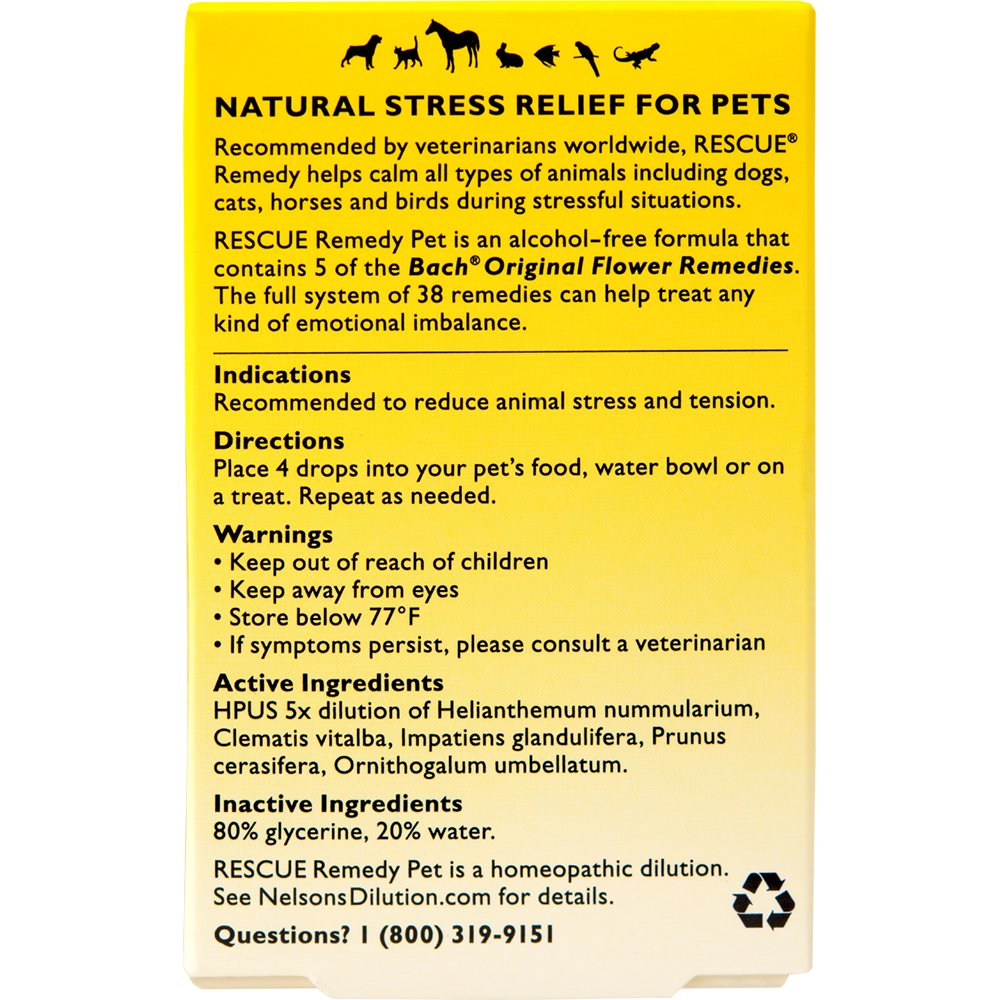 NATURAL STRESS RELIEF FOR PETS

Recommended by veterinarians worldwide, RESCUE® Remedy helps calm all types of animals including dogs, cats, horses and birds during stressful situations.

RESCUE Remedy Pet is an alcohol-free formula that contains 5 of the Bach® Original Flower Remedies. The full system of 38 remedies can help treat any kind of emotional imbalance.

Indications
Recommended to reduce animal stress and tension.

Directions
Place 4 drops into your pet's food, water bowl or on a treat. Repeat as needed.

Warnings
• Keep out of reach of children
• Keep away from eyes
• Store below 77°F
• If symptoms persist, please consult a veterinarian

Active Ingredients
HPUS 5x dilution of Helianthemum nummularium, Clematis vitalba, Impatiens glandulifera, Prunus cerasifera, Ornithogalum umbellatum.

Inactive Ingredients
80% glycerine, 20% water.

RESCUE Remedy Pet is a homeopathic dilution. See NelsonsDilution.com for details.

Questions? 1 (800) 319-9151